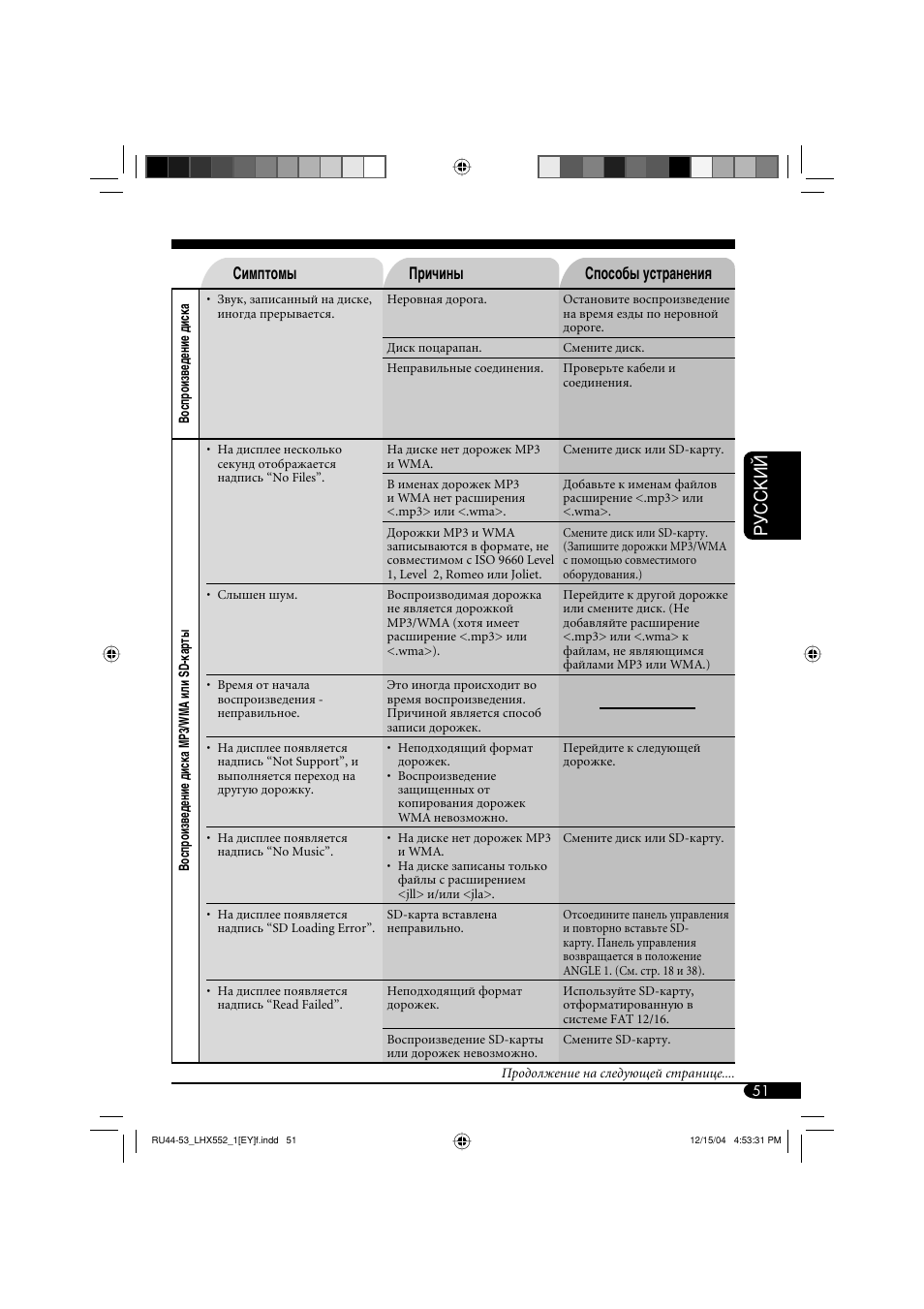 |  | Симптомы | Причины | Способы устранения |
|---|---|---|---|
| Воспроизведение диска | • Звук, записанный на диске, иногда прерывается. | Неровная дорога. | Остановите воспроизведение на время езды по неровной дороге. |
|  |  | Диск поцарапан. | Смените диск. |
|  |  | Неправильные соединения. | Проверьте кабели и соединения. |
| Воспроизведение диска MP3/WMA или SD-карты | • На дисплее несколько секунд отображается надпись “No Files”. | На диске нет дорожек MP3 и WMA. | Смените диск или SD-карту. |
|  |  | В именах дорожек MP3 и WMA нет расширения <.mp3> или <.wma>. | Добавьте к именам файлов расширение <.mp3> или <.wma>. |
|  |  | Дорожки MP3 и WMA записываются в формате, не совместимом с ISO 9660 Level 1, Level 2, Romeo или Joliet. | Смените диск или SD-карту. (Запишите дорожки MP3/WMA с помощью совместимого оборудования.) |
|  | • Слышен шум. | Воспроизводимая дорожка не является дорожкой MP3/WMA (хотя имеет расширение <.mp3> или <.wma>). | Перейдите к другой дорожке или смените диск. (Не добавляйте расширение <.mp3> или <.wma> к файлам, не являющимся файлами MP3 или WMA.) |
|  | • Время от начала воспроизведения - неправильное. | Это иногда происходит во время воспроизведения. Причиной является способ записи дорожек. |  |
|  | • На дисплее появляется надпись “Not Support”, и выполняется переход на другую дорожку. | • Неподходящий формат дорожек. • Воспроизведение защищенных от копирования дорожек WMA невозможно. | Перейдите к следующей дорожке. |
|  | • На дисплее появляется надпись “No Music”. | • На диске нет дорожек MP3 и WMA. • На диске записаны только файлы с расширением <jll> и/или <jla>. | Смените диск или SD-карту. |
|  | • На дисплее появляется надпись “SD Loading Error”. | SD-карта вставлена неправильно. | Отсоедините панель управления и повторно вставьте SD-карту. Панель управления возвращается в положение ANGLE 1. (См. стр. 18 и 38). |
|  | • На дисплее появляется надпись “Read Failed”. | Неподходящий формат дорожек. | Используйте SD-карту, отформатированную в системе FAT 12/16. |
|  |  | Воспроизведение SD-карты или дорожек невозможно. | Смените SD-карту. |

Продолжение на следующей странице....

РУССКИЙ

51

RU44-53_LHX552_1[EY]f.indd 51 12/15/04 4:53:31 PM